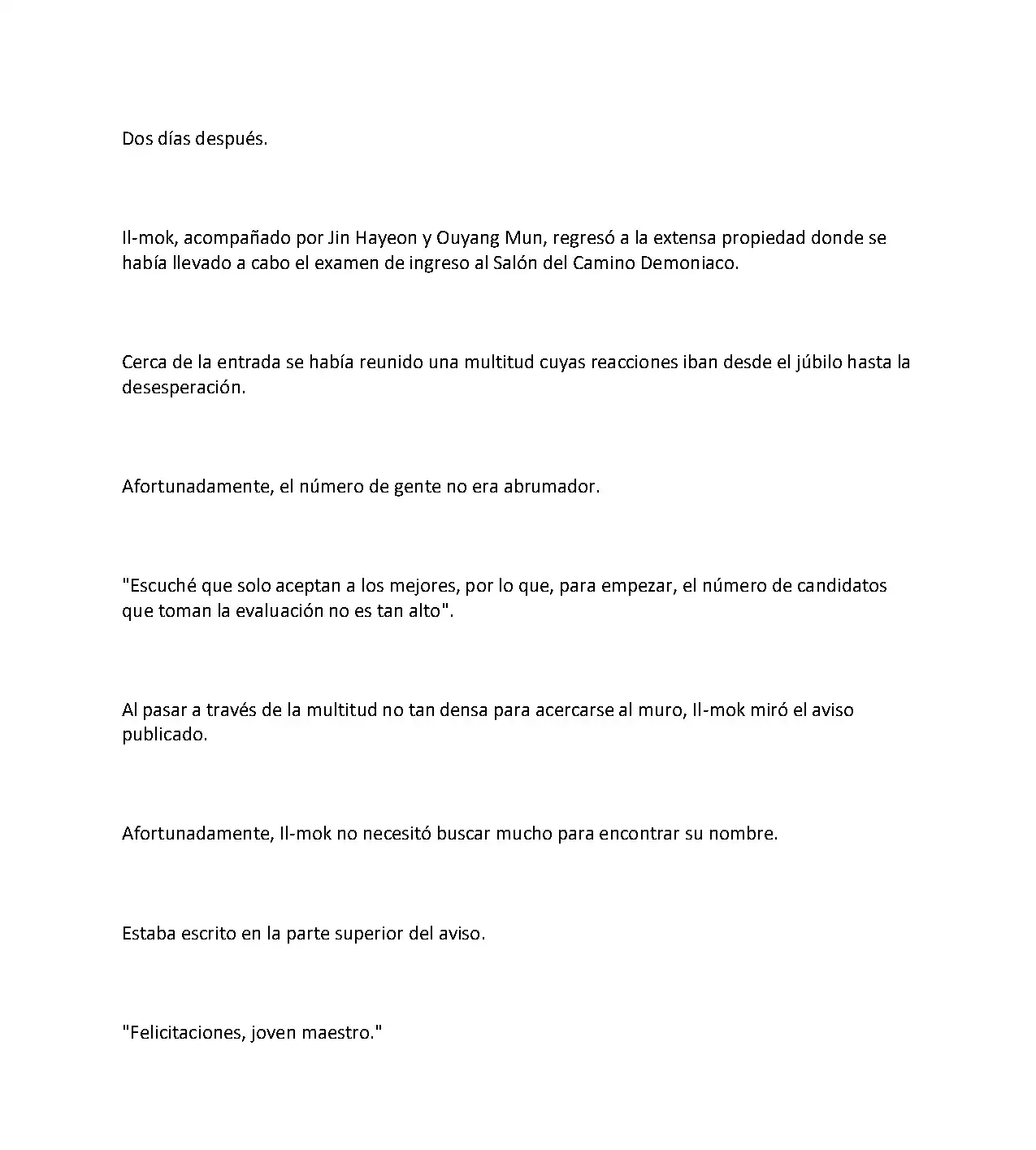 Dos días después.

Il-mok, acompañado por Jin Hayeon y Ouyang Mun, regresó a la extensa propiedad donde se había llevado a cabo el examen de ingreso al Salón del Camino Demoniaco.

Cerca de la entrada se había reunido una multitud cuyas reacciones iban desde el júbilo hasta la desesperación.

Afortunadamente, el número de gente no era abrumador.

"Escuché que solo aceptan a los mejores, por lo que, para empezar, el número de candidatos que toman la evaluación no es tan alto".

Al pasar a través de la multitud no tan densa para acercarse al muro, Il-mok miró el aviso publicado.

Afortunadamente, Il-mok no necesitó buscar mucho para encontrar su nombre.

Estaba escrito en la parte superior del aviso.

"Felicitaciones, joven maestro."